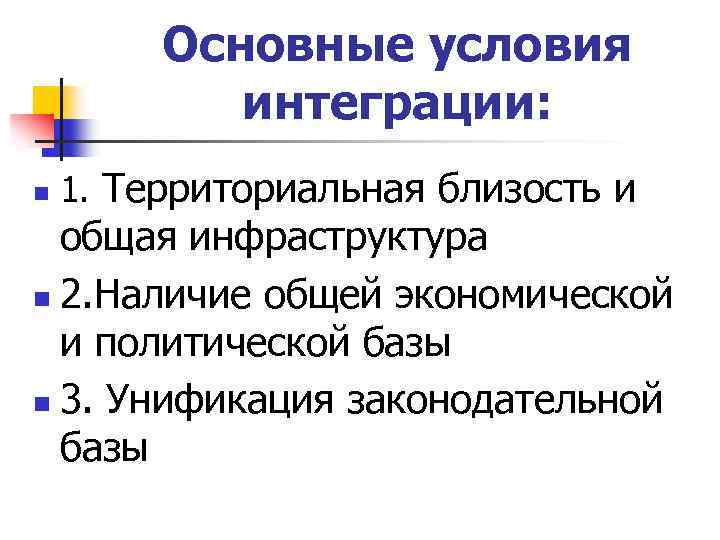 Основные условия интеграции:

• 1. Территориальная близость и общая инфраструктура

• 2.Наличие общей экономической и политической базы

• 3. Унификация законодательной базы